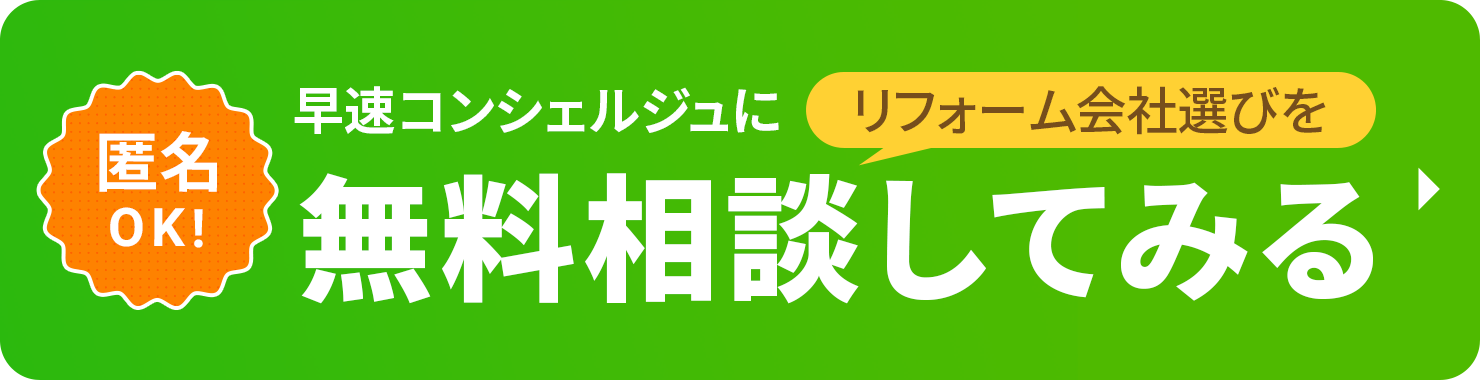 匿名
OK!

早速コンシェルジュに リフォーム会社選びを

無料相談してみる